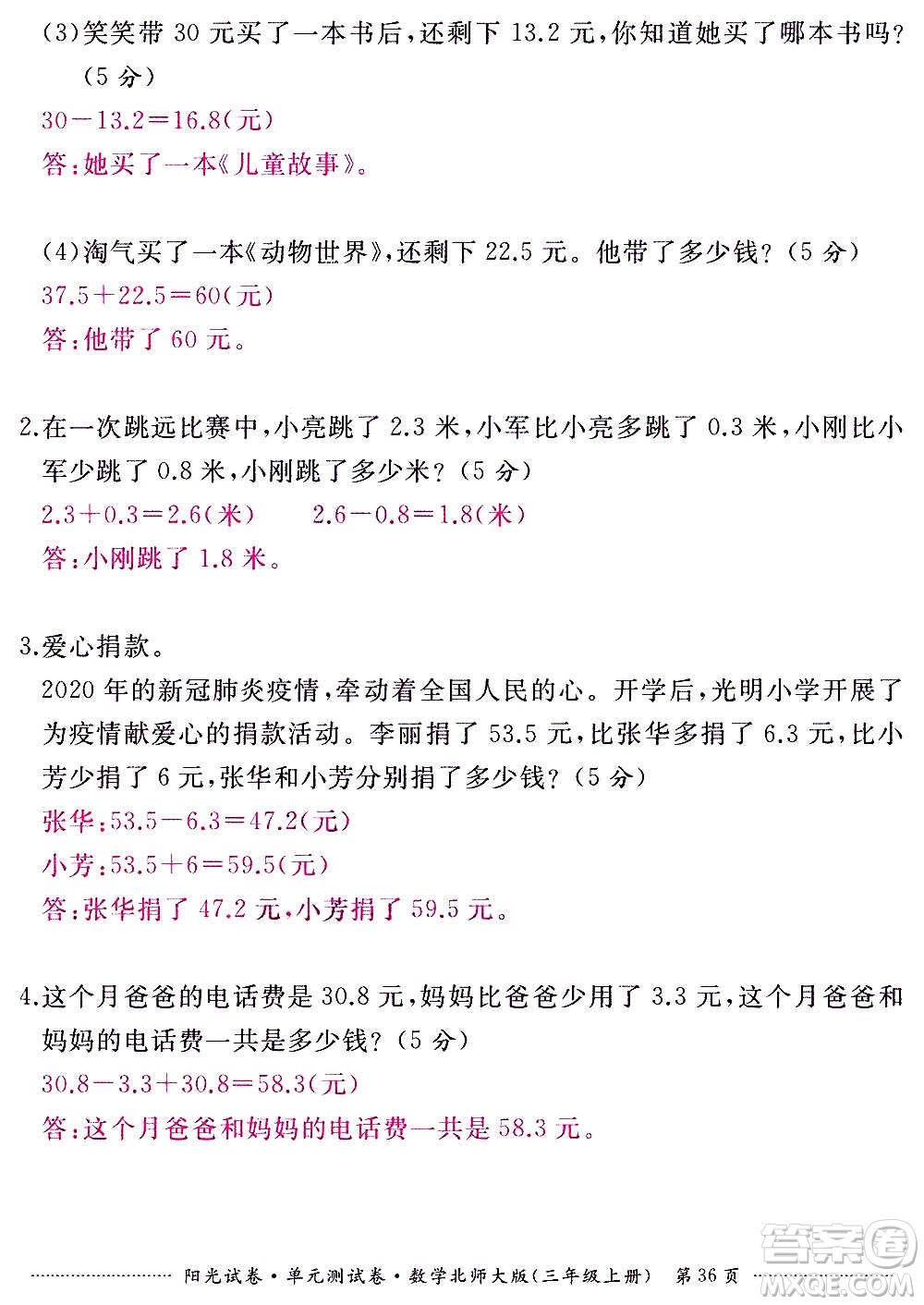 (3)笑笑带 30 元买了一本书后，还剩下 13.2 元，你知道她买了哪本书吗？（5 分）

$30-13.2=16.8$(元)

答：她买了一本《儿童故事》。

(4)淘气买了一本《动物世界》，还剩下 22.5 元。他带了多少钱？（5 分）

$37.5+22.5=60$(元)

答：他带了 60 元。

2.在一次跳远比赛中，小亮跳了 2.3 米，小军比小亮多跳了 0.3 米，小刚比小军少跳了 0.8 米，小刚跳了多少米？（5 分）

$2.3+0.3=2.6$(米)　　$2.6-0.8=1.8$(米)

答：小刚跳了 1.8 米。

3.爱心捐款。

2020 年的新冠肺炎疫情，牵动着全国人民的心。开学后，光明小学开展了为疫情献爱心的捐款活动。李丽捐了 53.5 元，比张华多捐了 6.3 元，比小芳少捐了 6 元，张华和小芳分别捐了多少钱？（5 分）

张华：$53.5-6.3=47.2$(元)

小芳：$53.5+6=59.5$(元)

答：张华捐了 47.2 元，小芳捐了 59.5 元。

4.这个月爸爸的电话费是 30.8 元，妈妈比爸爸少用了 3.3 元，这个月爸爸和妈妈的电话费一共是多少钱？（5 分）

$30.8-3.3+30.8=58.3$(元)

答：这个月爸爸和妈妈的电话费一共是 58.3 元。

阳光试卷·单元测试卷·数学北师大版(三年级上册)　第 36 页

答案圈 MXQE.COM